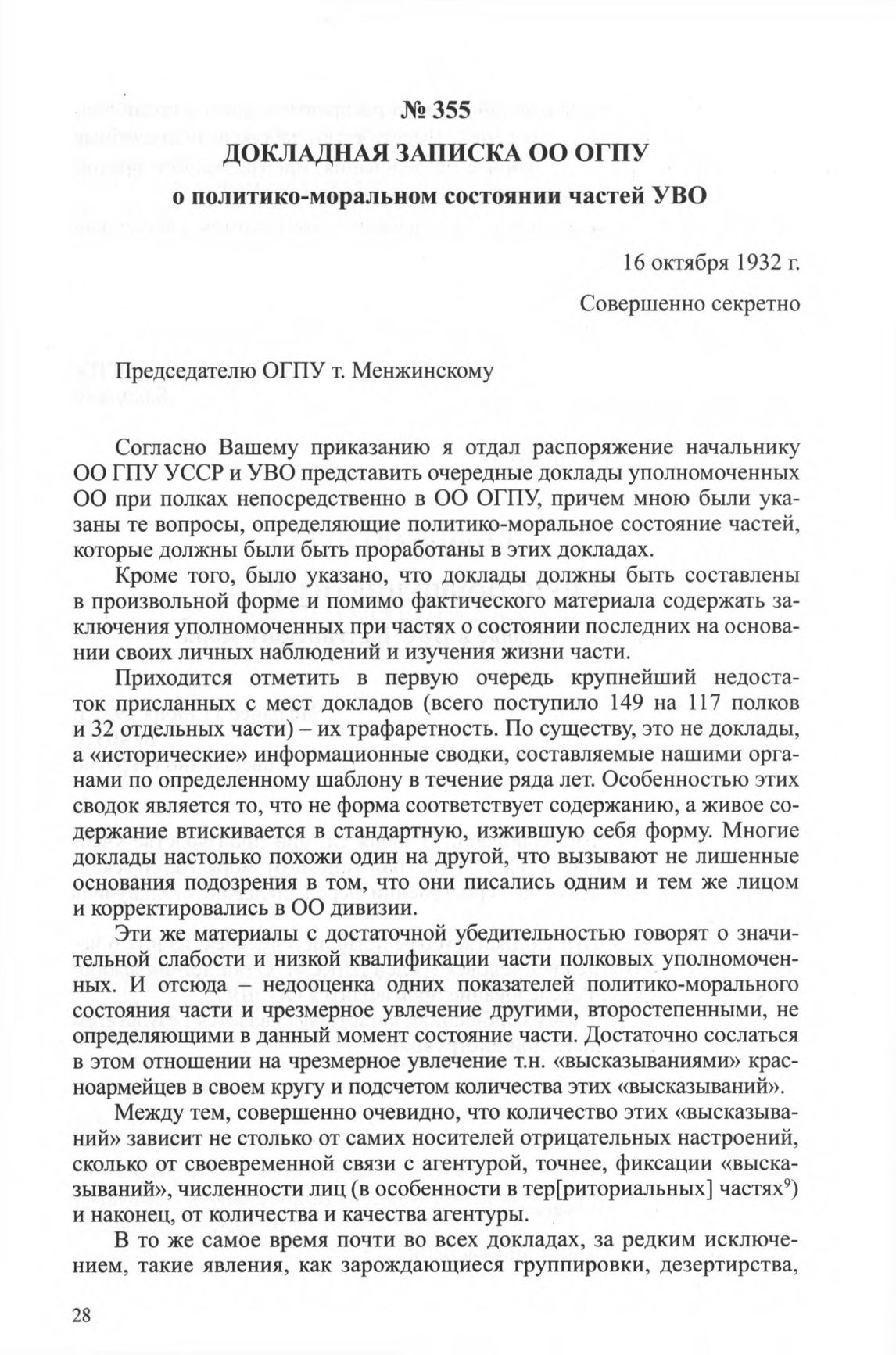 № 355
ДОКЛАДНАЯ ЗАПИСКА ОО ОГПУ
о политико-моральном состоянии частей УВО

16 октября 1932 г.

Совершенно секретно

Председателю ОГПУ т. Менжинскому

Согласно Вашему приказанию я отдал распоряжение начальнику ОО ГПУ УССР и УВО представить очередные доклады уполномоченных ОО при полках непосредственно в ОО ОГПУ, причем мною были указаны те вопросы, определяющие политико-моральное состояние частей, которые должны были быть проработаны в этих докладах.

Кроме того, было указано, что доклады должны быть составлены в произвольной форме и помимо фактического материала содержать заключения уполномоченных при частях о состоянии последних на основании своих личных наблюдений и изучения жизни части.

Приходится отметить в первую очередь крупнейший недостаток присланных с мест докладов (всего поступило 149 на 117 полков и 32 отдельных части) – их трафаретность. По существу, это не доклады, а «исторические» информационные сводки, составляемые нашими органами по определенному шаблону в течение ряда лет. Особенностью этих сводок является то, что не форма соответствует содержанию, а живое содержание втискивается в стандартную, изжившую себя форму. Многие доклады настолько похожи один на другой, что вызывают не лишенные основания подозрения в том, что они писались одним и тем же лицом и корректировались в ОО дивизии.

Эти же материалы с достаточной убедительностью говорят о значительной слабости и низкой квалификации части полковых уполномоченных. И отсюда – недооценка одних показателей политико-морального состояния части и чрезмерное увлечение другими, второстепенными, не определяющими в данный момент состояние части. Достаточно сослаться в этом отношении на чрезмерное увлечение т.н. «высказываниями» красноармейцев в своем кругу и подсчетом количества этих «высказываний».

Между тем, совершенно очевидно, что количество этих «высказываний» зависит не столько от самих носителей отрицательных настроений, сколько от своевременной связи с агентурой, точнее, фиксации «высказываний», численности лиц (в особенности в тер[риториальных] частях$^9$) и наконец, от количества и качества агентуры.

В то же самое время почти во всех докладах, за редким исключением, такие явления, как зарождающиеся группировки, дезертирства,

28